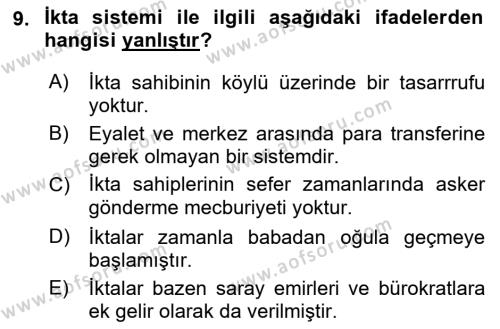 9. İkta sistemi ile ilgili aşağıdaki ifadelerden hangisi yanlıştır?

A) İkta sahibinin köylü üzerinde bir tasarrrufu yoktur.

B) Eyalet ve merkez arasında para transferine gerek olmayan bir sistemdir.

C) İkta sahiplerinin sefer zamanlarında asker gönderme mecburiyeti yoktur.

D) İktalar zamanla babadan oğula geçmeye başlamıştır.

E) İktalar bazen saray emirleri ve bürokratlara ek gelir olarak da verilmiştir.

www.aofsoru.com